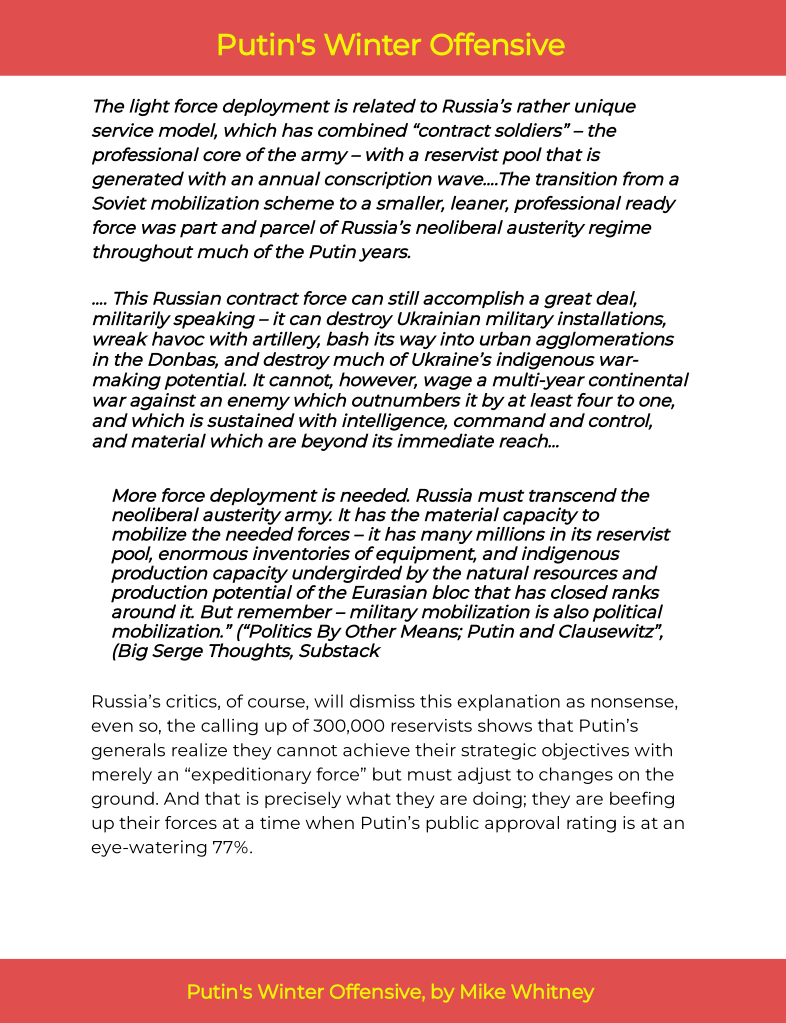 Putin's Winter Offensive

The light force deployment is related to Russia's rather unique service model, which has combined "contract soldiers" – the professional core of the army – with a reservist pool that is generated with an annual conscription wave....The transition from a Soviet mobilization scheme to a smaller, leaner, professional ready force was part and parcel of Russia's neoliberal austerity regime throughout much of the Putin years.

.... This Russian contract force can still accomplish a great deal, militarily speaking – it can destroy Ukrainian military installations, wreak havoc with artillery, bash its way into urban agglomerations in the Donbas, and destroy much of Ukraine's indigenous war-making potential. It cannot, however, wage a multi-year continental war against an enemy which outnumbers it by at least four to one, and which is sustained with intelligence, command and control, and material which are beyond its immediate reach...

More force deployment is needed. Russia must transcend the neoliberal austerity army. It has the material capacity to mobilize the needed forces – it has many millions in its reservist pool, enormous inventories of equipment, and indigenous production capacity undergirded by the natural resources and production potential of the Eurasian bloc that has closed ranks around it. But remember – military mobilization is also political mobilization." ("Politics By Other Means; Putin and Clausewitz", (Big Serge Thoughts, Substack

Russia's critics, of course, will dismiss this explanation as nonsense, even so, the calling up of 300,000 reservists shows that Putin's generals realize they cannot achieve their strategic objectives with merely an "expeditionary force" but must adjust to changes on the ground. And that is precisely what they are doing; they are beefing up their forces at a time when Putin's public approval rating is at an eye-watering 77%.

Putin's Winter Offensive, by Mike Whitney